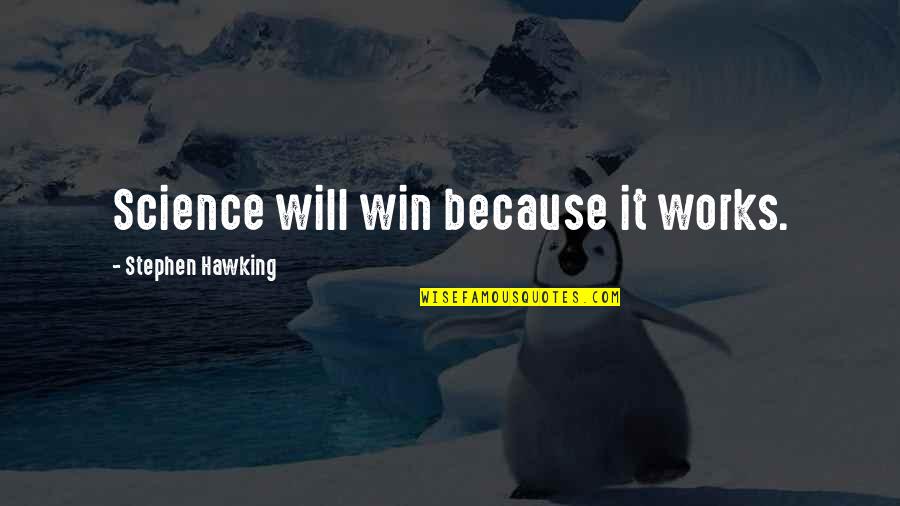 Science will win because it works.

- Stephen Hawking

WISEFAMOUSQUOTES.COM